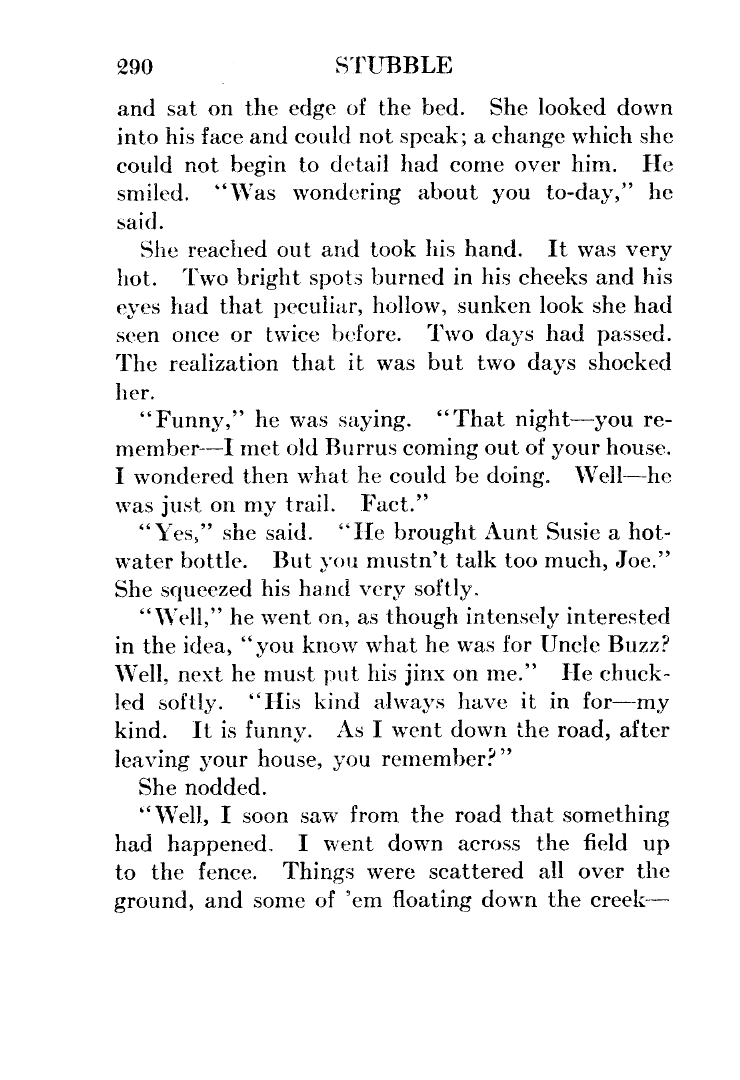 290 STUBBLE

and sat on the edge of the bed. She looked down into his face and could not speak; a change which she could not begin to detail had come over him. He smiled. "Was wondering about you to-day," he said.

She reached out and took his hand. It was very hot. Two bright spots burned in his cheeks and his eyes had that peculiar, hollow, sunken look she had seen once or twice before. Two days had passed. The realization that it was but two days shocked her.

"Funny," he was saying. "That night—you remember—I met old Burrus coming out of your house. I wondered then what he could be doing. Well—he was just on my trail. Fact."

"Yes," she said. "He brought Aunt Susie a hot-water bottle. But you mustn't talk too much, Joe." She squeezed his hand very softly.

"Well," he went on, as though intensely interested in the idea, "you know what he was for Uncle Buzz? Well, next he must put his jinx on me." He chuckled softly. "His kind always have it in for—my kind. It is funny. As I went down the road, after leaving your house, you remember?"

She nodded.

"Well, I soon saw from the road that something had happened. I went down across the field up to the fence. Things were scattered all over the ground, and some of 'em floating down the creek—